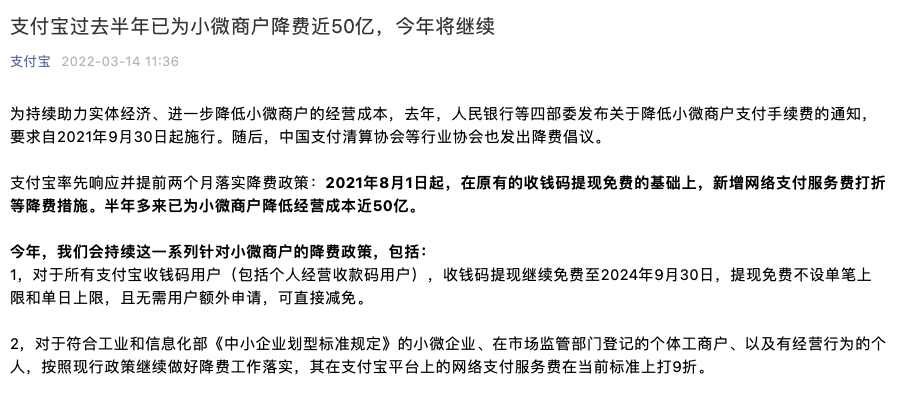 支付宝过去半年已为小微商户降费近50亿，今年将继续

支付宝 2022-03-14 11:36

为持续助力实体经济、进一步降低小微商户的经营成本，去年，人民银行等四部委发布关于降低小微商户支付手续费的通知，要求自2021年9月30日起施行。随后，中国支付清算协会等行业协会也发出降费倡议。

支付宝率先响应并提前两个月落实降费政策：2021年8月1日起，在原有的收钱码提现免费的基础上，新增网络支付服务费打折等降费措施。半年多来已为小微商户降低经营成本近50亿。

今年，我们会持续这一系列针对小微商户的降费政策，包括：
1，对于所有支付宝收钱码用户（包括个人经营收款码用户），收钱码提现继续免费至2024年9月30日，提现免费不设单笔上限和单日上限，且无需用户额外申请，可直接减免。

2，对于符合工业和信息化部《中小企业划型标准规定》的小微企业、在市场监管部门登记的个体工商户、以及有经营行为的个人，按照现行政策继续做好降费工作落实，其在支付宝平台上的网络支付服务费在当前标准上打9折。